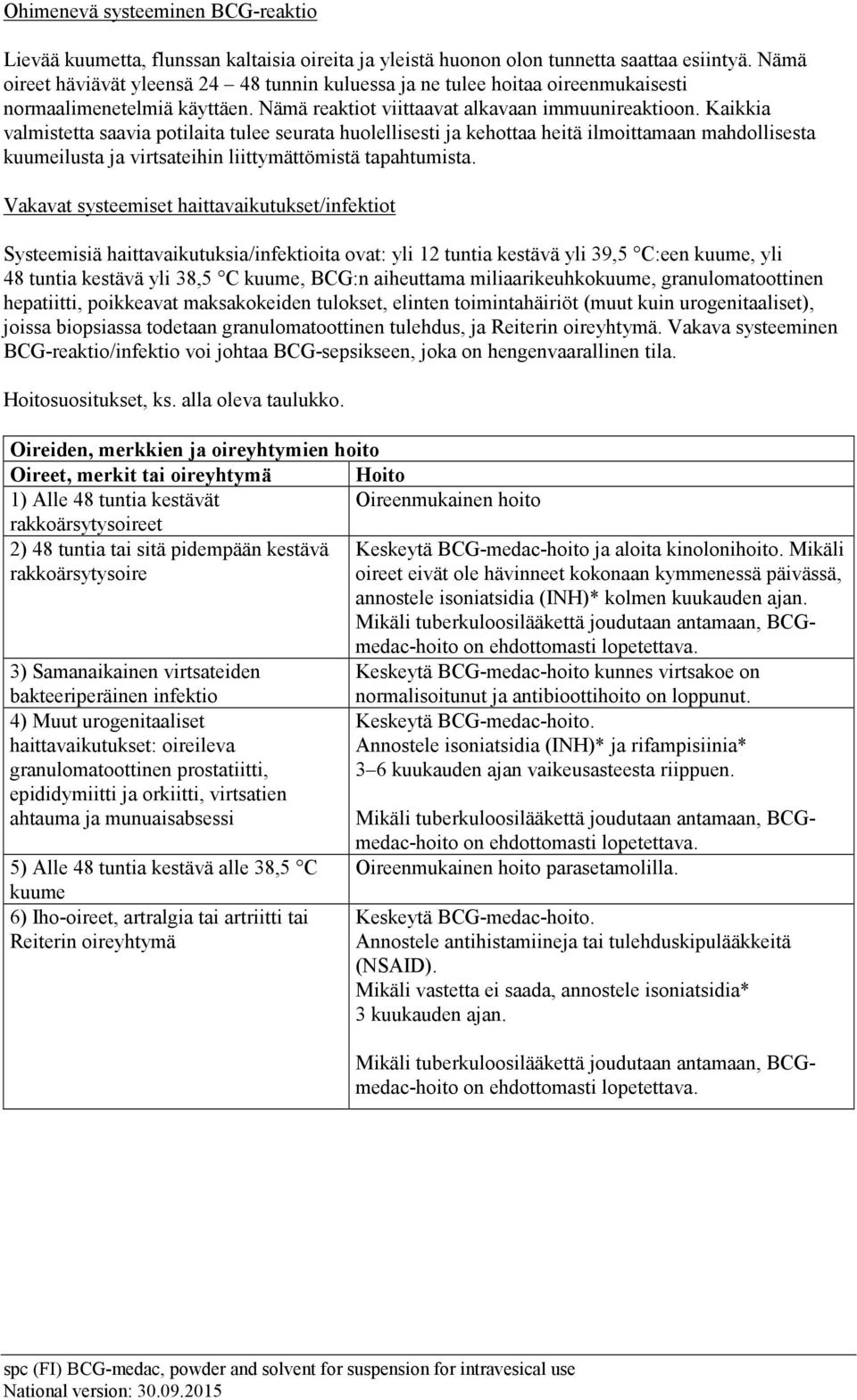 Ohimenevä systeeminen BCG-reaktio

Lievää kuumetta, flunssan kaltaisia oireita ja yleistä huonon olon tunnetta saattaa esiintyä. Nämä oireet häviävät yleensä 24 – 48 tunnin kuluessa ja ne tulee hoitaa oireenmukaisesti normaalimenetelmiä käyttäen. Nämä reaktiot viittaavat alkavaan immuunireaktioon. Kaikkia valmistetta saavia potilaita tulee seurata huolellisesti ja kehottaa heitä ilmoittamaan mahdollisesta kuumeilusta ja virtsateihin liittymättömistä tapahtumista.

Vakavat systeemiset haittavaikutukset/infektiot

Systeemisiä haittavaikutuksia/infektioita ovat: yli 12 tuntia kestävä yli 39,5 °C:een kuume, yli 48 tuntia kestävä yli 38,5 °C kuume, BCG:n aiheuttama miliaarikeuhkokuume, granulomatoottinen hepatiitti, poikkeavat maksakokeiden tulokset, elinten toimintahäiriöt (muut kuin urogenitaaliset), joissa biopsiassa todetaan granulomatoottinen tulehdus, ja Reiterin oireyhtymä. Vakava systeeminen BCG-reaktio/infektio voi johtaa BCG-sepsikseen, joka on hengenvaarallinen tila.

Hoitosuositukset, ks. alla oleva taulukko.

Oireiden, merkkien ja oireyhtymien hoito

| Oireet, merkit tai oireyhtymä | Hoito |
|---|---|
| 1) Alle 48 tuntia kestävät rakkoärsytysoireet | Oireenmukainen hoito |
| 2) 48 tuntia tai sitä pidempään kestävä rakkoärsytysoire | Keskeytä BCG-medac-hoito ja aloita kinolonihoito. Mikäli oireet eivät ole hävinneet kokonaan kymmenessä päivässä, annostele isoniatsidia (INH)* kolmen kuukauden ajan. Mikäli tuberkuloosilääkettä joudutaan antamaan, BCG-medac-hoito on ehdottomasti lopetettava. |
| 3) Samanaikainen virtsateiden bakteeriperäinen infektio | Keskeytä BCG-medac-hoito kunnes virtsakoe on normalisoitunut ja antibioottihoito on loppunut. |
| 4) Muut urogenitaaliset haittavaikutukset: oireileva granulomatoottinen prostatiitti, epididymiitti ja orkiitti, virtsatien ahtauma ja munuaisabsessi | Keskeytä BCG-medac-hoito. Annostele isoniatsidia (INH)* ja rifampisiinia* 3–6 kuukauden ajan vaikeusasteesta riippuen. Mikäli tuberkuloosilääkettä joudutaan antamaan, BCG-medac-hoito on ehdottomasti lopetettava. |
| 5) Alle 48 tuntia kestävä alle 38,5 °C kuume | Oireenmukainen hoito parasetamolilla. |
| 6) Iho-oireet, artralgia tai artriitti tai Reiterin oireyhtymä | Keskeytä BCG-medac-hoito. Annostele antihistamiineja tai tulehduskipulääkkeitä (NSAID). Mikäli vastetta ei saada, annostele isoniatsidia* 3 kuukauden ajan. Mikäli tuberkuloosilääkettä joudutaan antamaan, BCG-medac-hoito on ehdottomasti lopetettava. |

spc (FI) BCG-medac, powder and solvent for suspension for intravesical use
National version: 30.09.2015